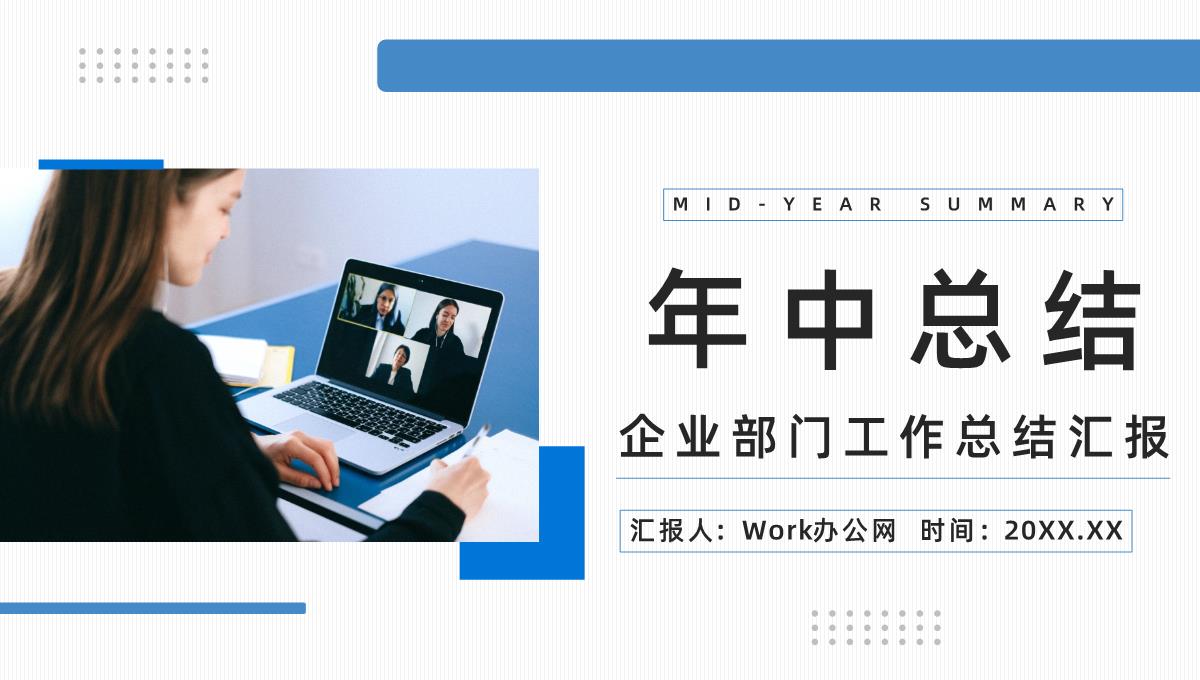 MID-YEAR SUMMARY

年中总结

企业部门工作总结汇报

汇报人：Work办公网 时间：20XX.XX